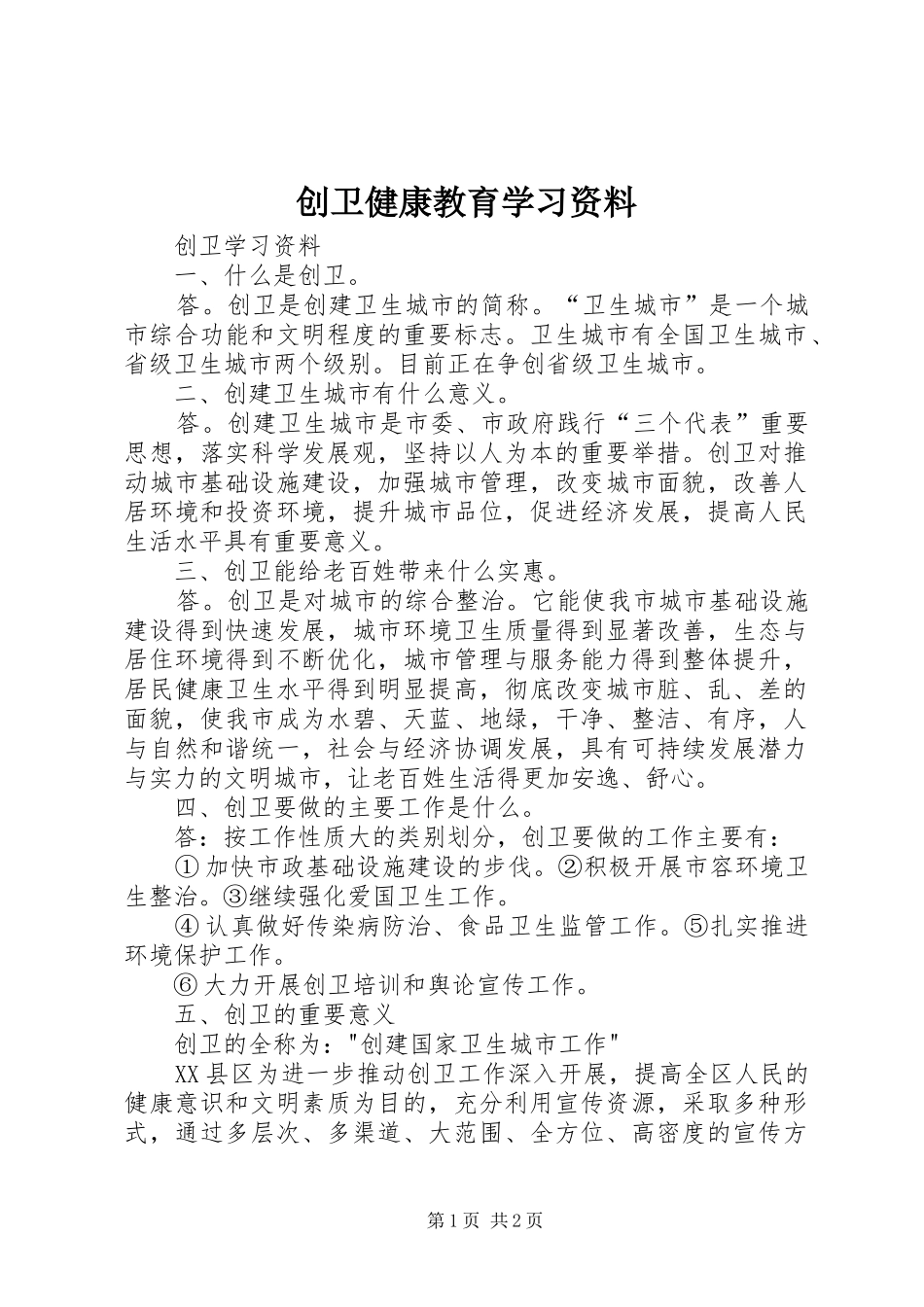 创卫健康教育学习资料

创卫学习资料

一、什么是创卫。

答。创卫是创建卫生城市的简称。“卫生城市”是一个城市综合功能和文明程度的重要标志。卫生城市有全国卫生城市、省级卫生城市两个级别。目前正在争创省级卫生城市。

二、创建卫生城市有什么意义。

答。创建卫生城市是市委、市政府践行“三个代表”重要思想，落实科学发展观，坚持以人为本的重要举措。创卫对推动城市基础设施建设，加强城市管理，改变城市面貌，改善人居环境和投资环境，提升城市品位，促进经济发展，提高人民生活水平具有重要意义。

三、创卫能给老百姓带来什么实惠。

答。创卫是对城市的综合整治。它能使我市城市基础设施建设得到快速发展，城市环境卫生质量得到显著改善，生态与居住环境得到不断优化，城市管理与服务能力得到整体提升，居民健康卫生水平得到明显提高，彻底改变城市脏、乱、差的面貌，使我市成为水碧、天蓝、地绿，干净、整洁、有序，人与自然和谐统一，社会与经济协调发展，具有可持续发展潜力与实力的文明城市，让老百姓生活得更加安逸、舒心。

四、创卫要做的主要工作是什么。

答：按工作性质大的类别划分，创卫要做的工作主要有：

①加快市政基础设施建设的步伐。②积极开展市容环境卫生整治。③继续强化爱国卫生工作。

④认真做好传染病防治、食品卫生监管工作。⑤扎实推进环境保护工作。

⑥大力开展创卫培训和舆论宣传工作。

五、创卫的重要意义

创卫的全称为："创建国家卫生城市工作"

XX县区为进一步推动创卫工作深入开展，提高全区人民的健康意识和文明素质为目的，充分利用宣传资源，采取多种形式，通过多层次、多渠道、大范围、全方位、高密度的宣传方

第1页 共2页